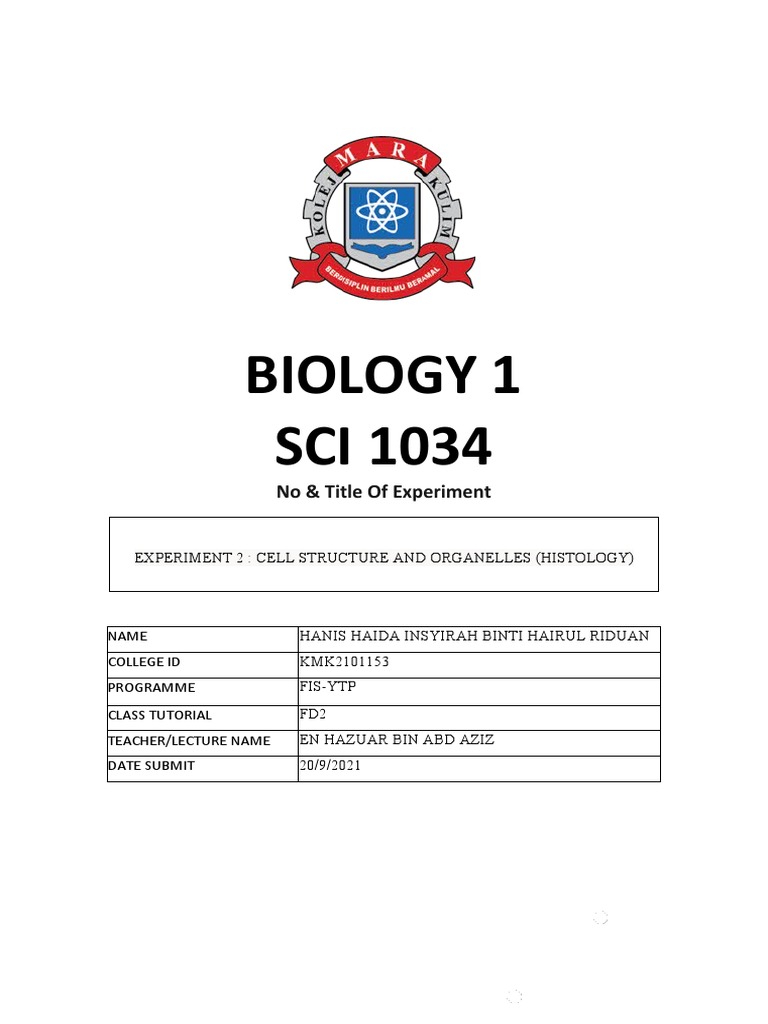 KOLEJ MARA KULIM

BERDISIPLIN BERILMU BERAMAL

BIOLOGY 1
SCI 1034

No & Title Of Experiment

EXPERIMENT 2 : CELL STRUCTURE AND ORGANELLES (HISTOLOGY)

| NAME | HANIS HAIDA INSYIRAH BINTI HAIRUL RIDUAN |
|---|---|
| COLLEGE ID | KMK2101153 |
| PROGRAMME | FIS-YTP |
| CLASS TUTORIAL | FD2 |
| TEACHER/LECTURE NAME | EN HAZUAR BIN ABD AZIZ |
| DATE SUBMIT | 20/9/2021 |